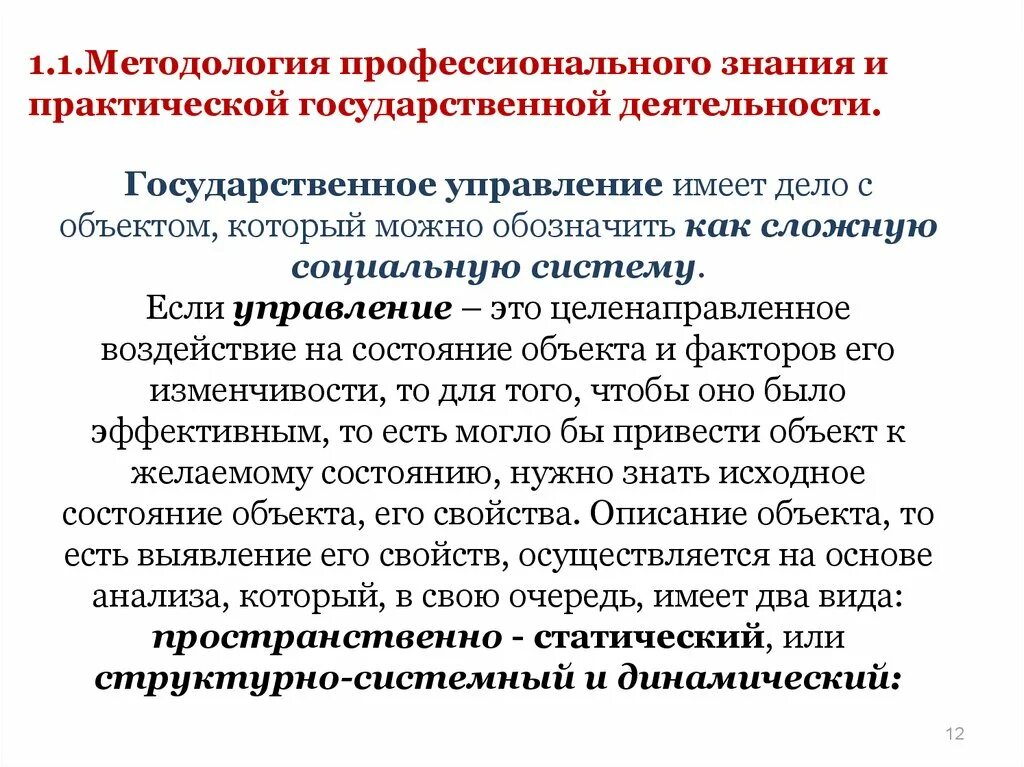 1.1.Методология профессионального знания и практической государственной деятельности.

Государственное управление имеет дело с объектом, который можно обозначить как сложную социальную систему.

Если управление – это целенаправленное воздействие на состояние объекта и факторов его изменчивости, то для того, чтобы оно было эффективным, то есть могло бы привести объект к желаемому состоянию, нужно знать исходное состояние объекта, его свойства. Описание объекта, то есть выявление его свойств, осуществляется на основе анализа, который, в свою очередь, имеет два вида: пространственно - статический, или структурно-системный и динамический:

12